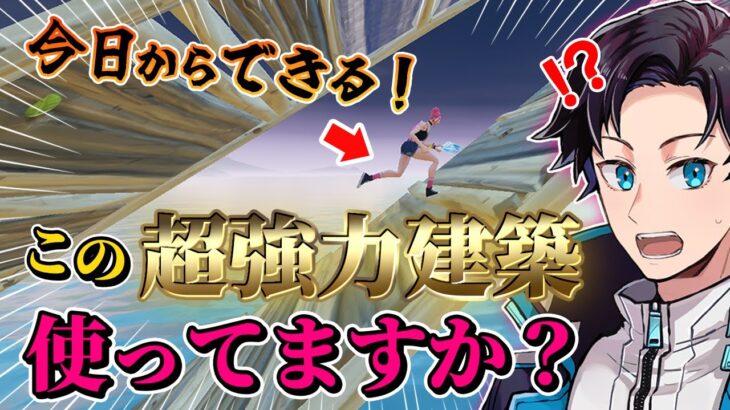 今日からできる！

!?

この超強力建築

使ってますか？